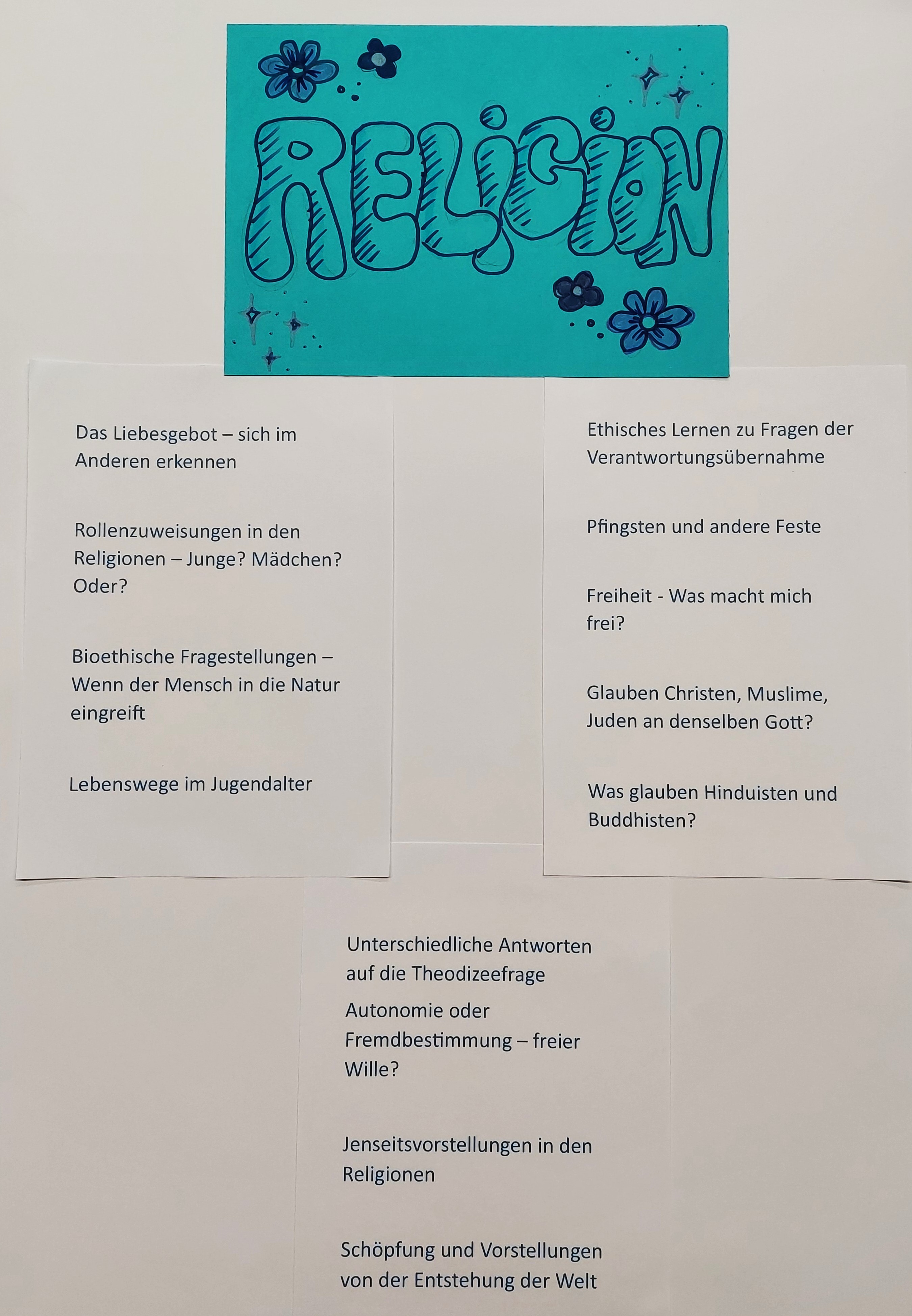 RELIGION

Das Liebesgebot – sich im Anderen erkennen

Rollenzuweisungen in den Religionen – Junge? Mädchen? Oder?

Bioethische Fragestellungen – Wenn der Mensch in die Natur eingreift

Lebenswege im Jugendalter

Ethisches Lernen zu Fragen der Verantwortungsübernahme

Pfingsten und andere Feste

Freiheit - Was macht mich frei?

Glauben Christen, Muslime, Juden an denselben Gott?

Was glauben Hinduisten und Buddhisten?

Unterschiedliche Antworten auf die Theodizeefrage

Autonomie oder Fremdbestimmung – freier Wille?

Jenseitsvorstellungen in den Religionen

Schöpfung und Vorstellungen von der Entstehung der Welt